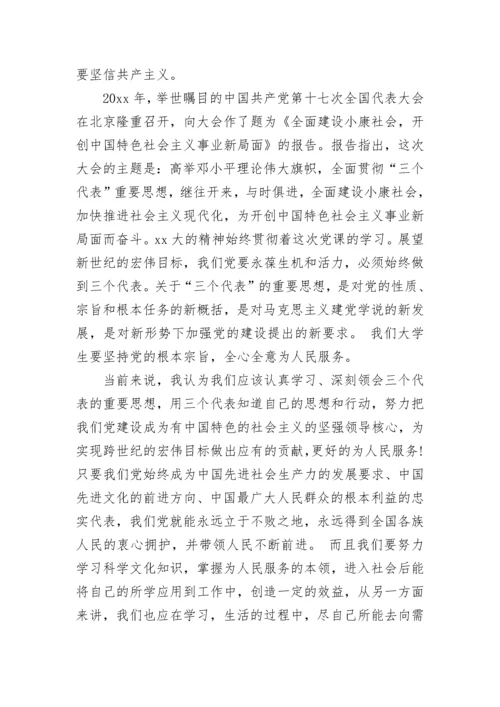 要坚信共产主义。

20xx 年，举世瞩目的中国共产党第十七次全国代表大会在北京隆重召开，向大会作了题为《全面建设小康社会，开创中国特色社会主义事业新局面》的报告。报告指出，这次大会的主题是：高举邓小平理论伟大旗帜，全面贯彻“三个代表”重要思想，继往开来，与时俱进，全面建设小康社会，加快推进社会主义现代化，为开创中国特色社会主义事业新局面而奋斗。xx 大的精神始终贯彻着这次党课的学习。展望新世纪的宏伟目标，我们党要永葆生机和活力，必须始终做到三个代表。关于“三个代表”的重要思想，是对党的性质、宗旨和根本任务的新概括，是对马克思主义建党学说的新发展，是对新形势下加强党的建设提出的新要求。 我们大学生要坚持党的根本宗旨，全心全意为人民服务。

当前来说，我认为我们应该认真学习、深刻领会三个代表的重要思想，用三个代表知道自己的思想和行动，努力把我们党建设成为有中国特色的社会主义的坚强领导核心，为实现跨世纪的宏伟目标做出应有的贡献，更好的为人民服务！只要我们党始终成为中国先进社会生产力的发展要求、中国先进文化的前进方向、中国最广大人民群众的根本利益的忠实代表，我们党就能永远立于不败之地，永远得到全国各族人民的衷心拥护，并带领人民不断前进。 而且我们要努力学习科学文化知识，掌握为人民服务的本领，进入社会后能将自己的所学应用到工作中，创造一定的效益，从另一方面来讲，我们也应在学习，生活的过程中，尽自己所能去向需